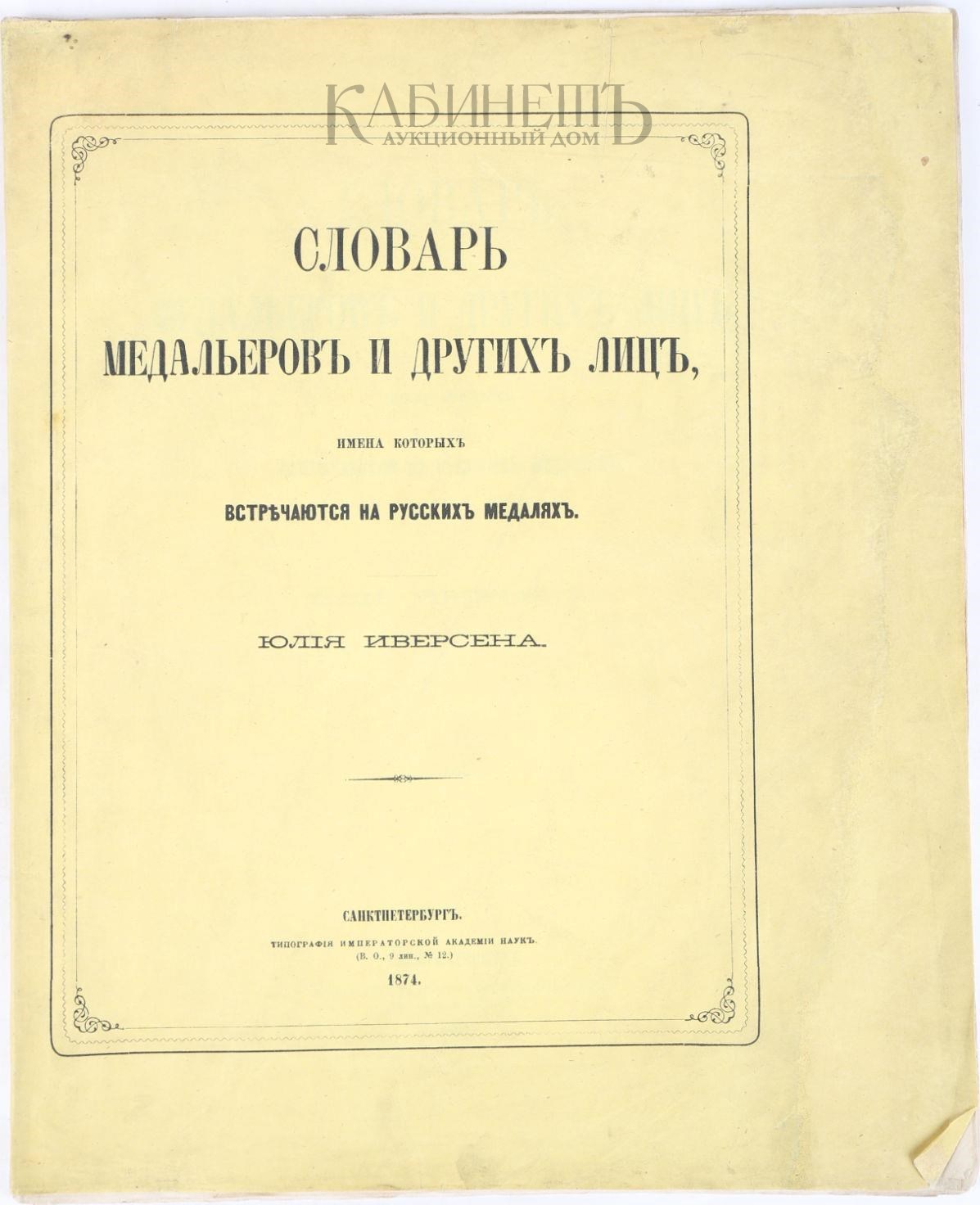 КАБИНЕТЪ
АУКЦИОННЫЙ ДОМ

СЛОВАРЬ
МЕДАЛЬЕРОВЪ И ДРУГИХЪ ЛИЦЪ,
ИМЕНА КОТОРЫХЪ
ВСТРѢЧАЮТСЯ НА РУССКИХЪ МЕДАЛЯХЪ.

ЮЛІЯ ИВЕРСЕНА.

САНКТПЕТЕРБУРГЪ.
ТИПОГРАФІЯ ИМПЕРАТОРСКОЙ АКАДЕМІИ НАУКЪ.
(В. О., 9 лин., № 12.)
1874.